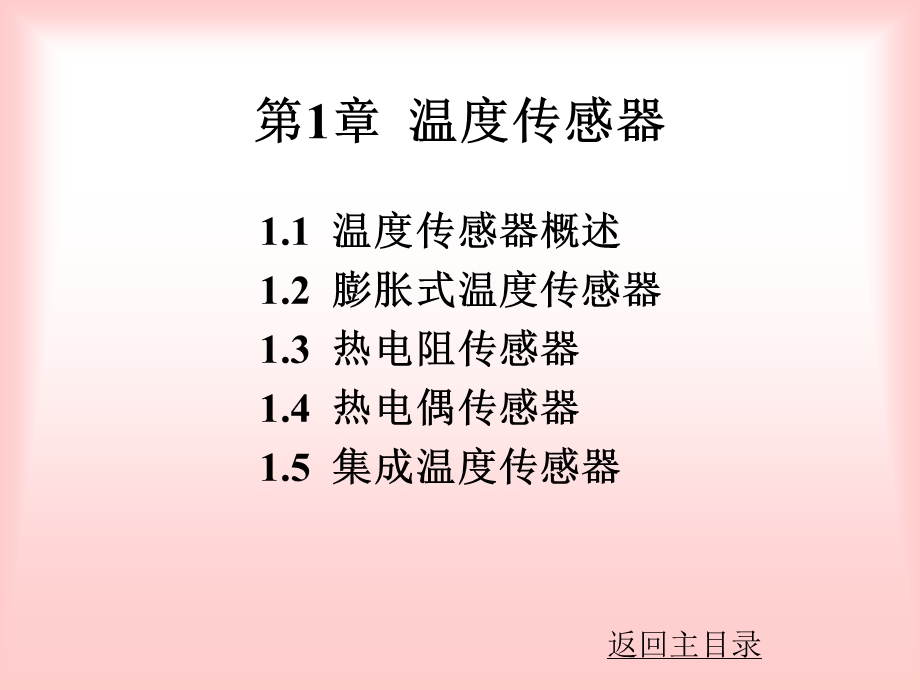 第1章  温度传感器

1.1  温度传感器概述
1.2  膨胀式温度传感器
1.3  热电阻传感器
1.4  热电偶传感器
1.5  集成温度传感器

返回主目录